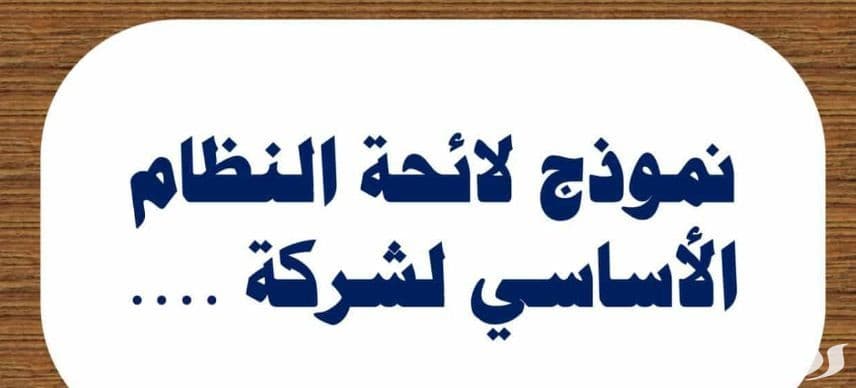 نموذج لائحة النظام
الأساسي لشركة ....